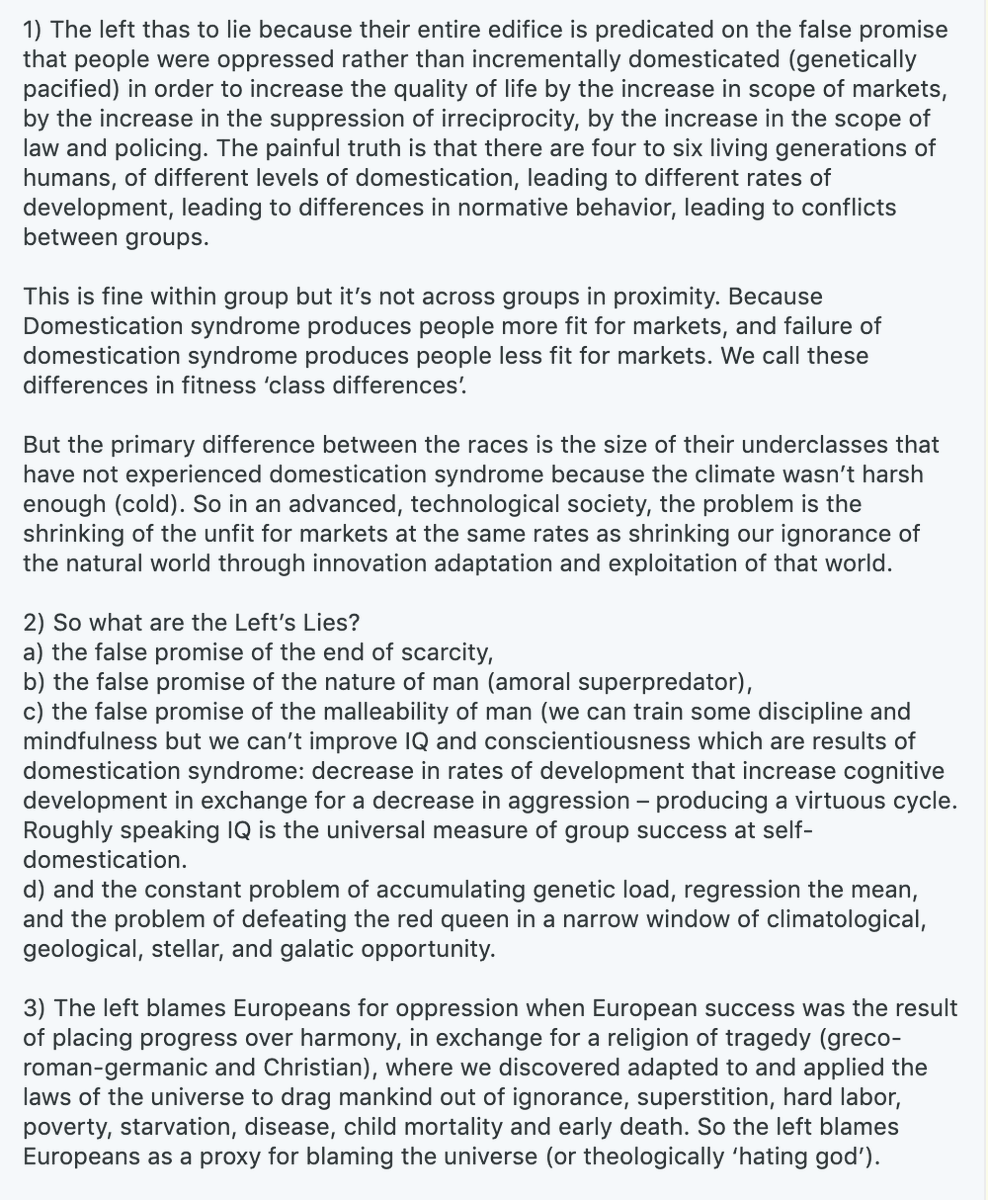 1) The left thas to lie because their entire edifice is predicated on the false promise that people were oppressed rather than incrementally domesticated (genetically pacified) in order to increase the quality of life by the increase in scope of markets, by the increase in the suppression of irreciprocity, by the increase in the scope of law and policing. The painful truth is that there are four to six living generations of humans, of different levels of domestication, leading to different rates of development, leading to differences in normative behavior, leading to conflicts between groups.

This is fine within group but it's not across groups in proximity. Because Domestication syndrome produces people more fit for markets, and failure of domestication syndrome produces people less fit for markets. We call these differences in fitness 'class differences'.

But the primary difference between the races is the size of their underclasses that have not experienced domestication syndrome because the climate wasn't harsh enough (cold). So in an advanced, technological society, the problem is the shrinking of the unfit for markets at the same rates as shrinking our ignorance of the natural world through innovation adaptation and exploitation of that world.

2) So what are the Left's Lies?
a) the false promise of the end of scarcity,
b) the false promise of the nature of man (amoral superpredator),
c) the false promise of the malleability of man (we can train some discipline and mindfulness but we can't improve IQ and conscientiousness which are results of domestication syndrome: decrease in rates of development that increase cognitive development in exchange for a decrease in aggression – producing a virtuous cycle. Roughly speaking IQ is the universal measure of group success at self-domestication.
d) and the constant problem of accumulating genetic load, regression the mean, and the problem of defeating the red queen in a narrow window of climatological, geological, stellar, and galatic opportunity.

3) The left blames Europeans for oppression when European success was the result of placing progress over harmony, in exchange for a religion of tragedy (greco-roman-germanic and Christian), where we discovered adapted to and applied the laws of the universe to drag mankind out of ignorance, superstition, hard labor, poverty, starvation, disease, child mortality and early death. So the left blames Europeans as a proxy for blaming the universe (or theologically 'hating god').